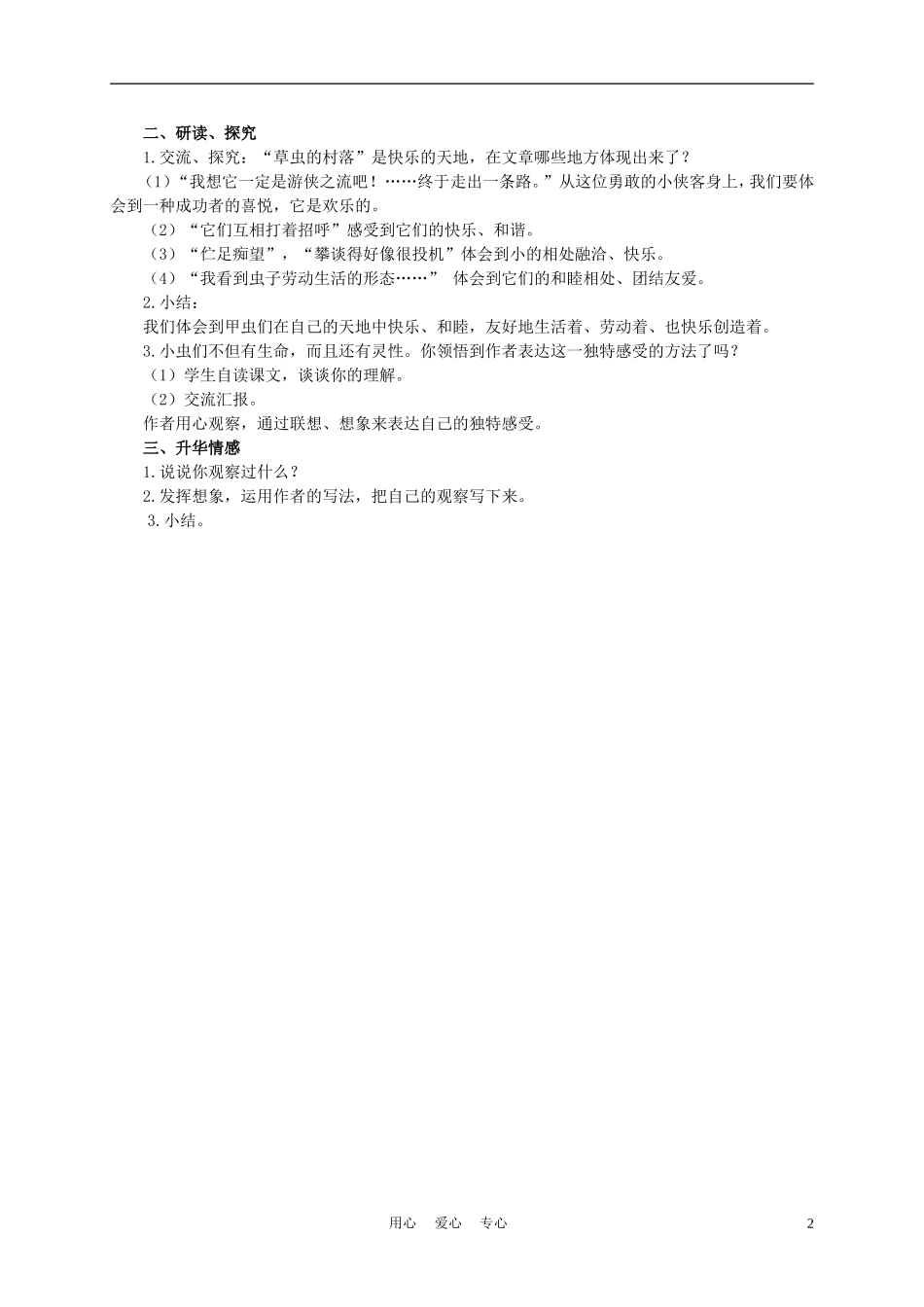 二、研读、探究

1.交流、探究：“草虫的村落”是快乐的天地，在文章哪些地方体现出来了？

（1）“我想它一定是游侠之流吧！……终于走出一条路。”从这位勇敢的小侠客身上，我们要体会到一种成功者的喜悦，它是欢乐的。

（2）“它们互相打着招呼”感受到它们的快乐、和谐。

（3）“伫足痴望”，“攀谈得好像很投机”体会到小的相处融洽、快乐。

（4）“我看到虫子劳动生活的形态……” 体会到它们的和睦相处、团结友爱。

2.小结：

我们体会到甲虫们在自己的天地中快乐、和睦，友好地生活着、劳动着、也快乐创造着。

3.小虫们不但有生命，而且还有灵性。你领悟到作者表达这一独特感受的方法了吗？

（1）学生自读课文，谈谈你的理解。

（2）交流汇报。

作者用心观察，通过联想、想象来表达自己的独特感受。

三、升华情感

1.说说你观察过什么？

2.发挥想象，运用作者的写法，把自己的观察写下来。

3.小结。

用心 爱心 专心

2